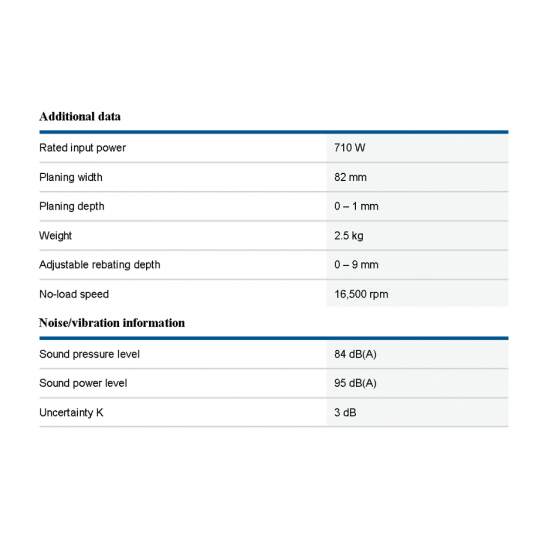 Additional data

Rated input power
710 W

Planing width
82 mm

Planing depth
0 – 1 mm

Weight
2.5 kg

Adjustable rebating depth
0 – 9 mm

No-load speed
16,500 rpm

Noise/vibration information

Sound pressure level
84 dB(A)

Sound power level
95 dB(A)

Uncertainty K
3 dB